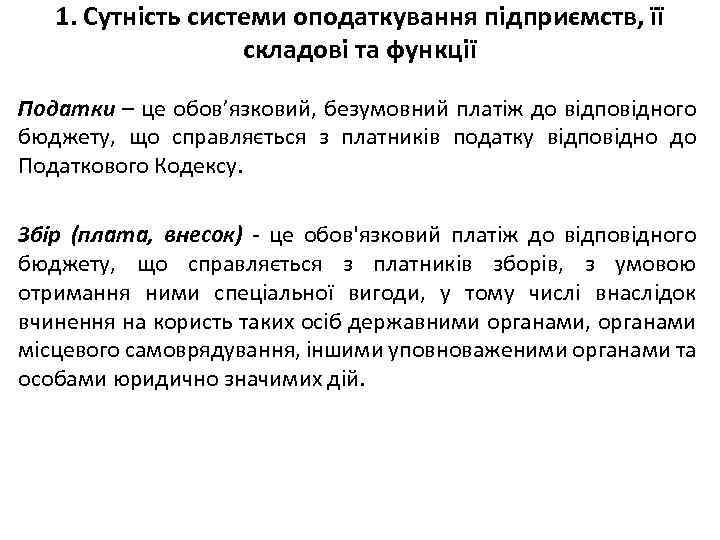 1. Сутність системи оподаткування підприємств, її складові та функції

Податки – це обов’язковий, безумовний платіж до відповідного бюджету, що справляється з платників податку відповідно до Податкового Кодексу.

Збір (плата, внесок) - це обов'язковий платіж до відповідного бюджету, що справляється з платників зборів, з умовою отримання ними спеціальної вигоди, у тому числі внаслідок вчинення на користь таких осіб державними органами, органами місцевого самоврядування, іншими уповноваженими органами та особами юридично значимих дій.